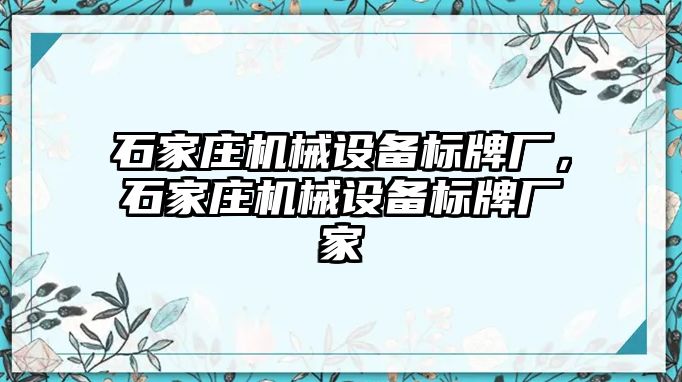 石家庄机械设备标牌厂，石家庄机械设备标牌厂家